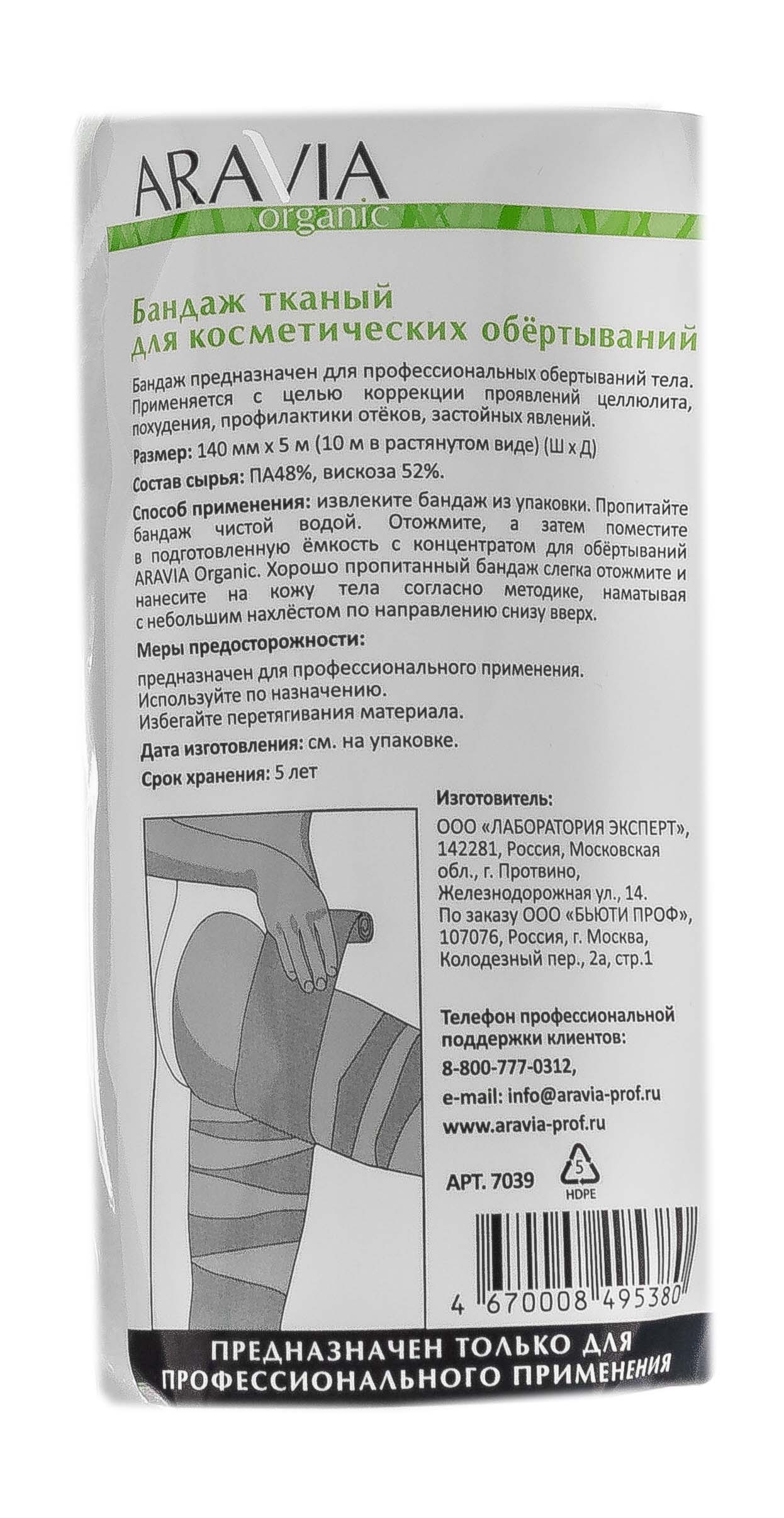 ARAVIA
organic

Бандаж тканый для косметических обёртываний

Бандаж предназначен для профессиональных обертываний тела. Применяется с целью коррекции проявлений целлюлита, похудения, профилактики отёков, застойных явлений.

Размер: 140 мм х 5 м (10 м в растянутом виде) (Ш х Д)

Состав сырья: ПА48%, вискоза 52%.

Способ применения: извлеките бандаж из упаковки. Пропитайте бандаж чистой водой. Отожмите, а затем поместите в подготовленную ёмкость с концентратом для обёртываний ARAVIA Organic. Хорошо пропитанный бандаж слегка отожмите и нанесите на кожу тела согласно методике, наматывая с небольшим нахлёстом по направлению снизу вверх.

Меры предосторожности:

предназначен для профессионального применения.
Используйте по назначению.
Избегайте перетягивания материала.

Дата изготовления: см. на упаковке.

Срок хранения: 5 лет

Изготовитель:
ООО «ЛАБОРАТОРИЯ ЭКСПЕРТ», 142281, Россия, Московская обл., г. Протвино, Железнодорожная ул., 14.
По заказу ООО «БЬЮТИ ПРОФ», 107076, Россия, г. Москва, Колодезный пер., 2а, стр.1

Телефон профессиональной поддержки клиентов:
8-800-777-0312,
e-mail: info@aravia-prof.ru
www.aravia-prof.ru

АРТ. 7039

5
HDPE

4 670008 495380

ПРЕДНАЗНАЧЕН ТОЛЬКО ДЛЯ ПРОФЕССИОНАЛЬНОГО ПРИМЕНЕНИЯ